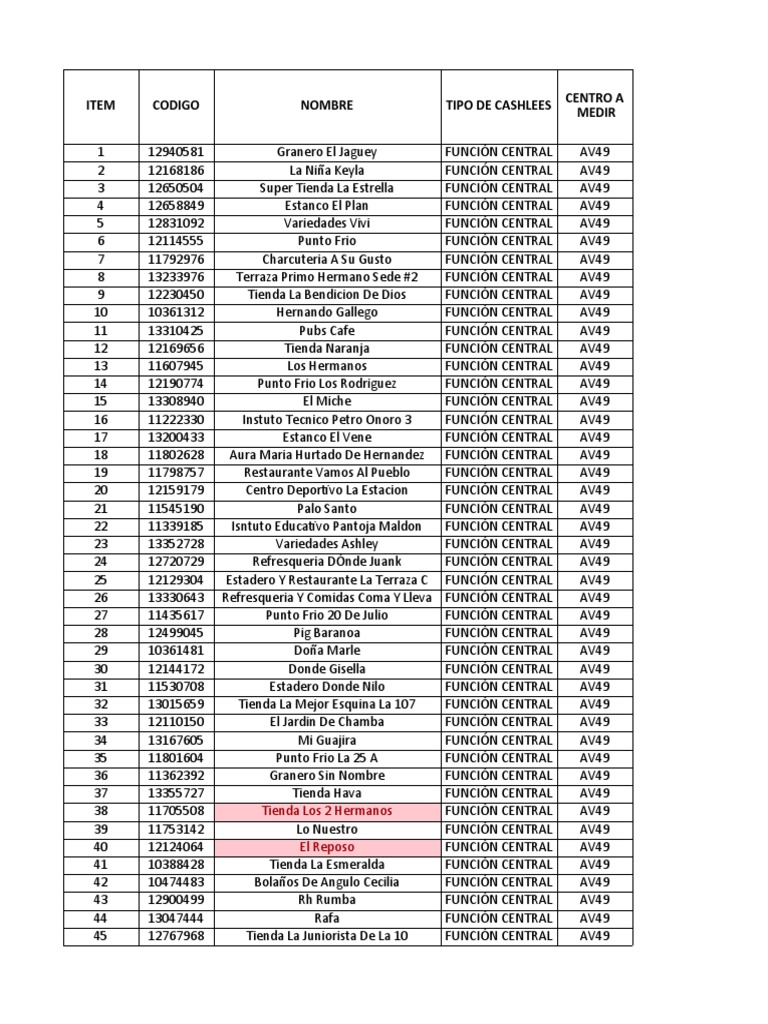 | ITEM | CODIGO | NOMBRE | TIPO DE CASHLEES | CENTRO A MEDIR |
|---|---|---|---|---|
| 1 | 12940581 | Granero El Jaguey | FUNCIÓN CENTRAL | AV49 |
| 2 | 12168186 | La Niña Keyla | FUNCIÓN CENTRAL | AV49 |
| 3 | 12650504 | Super Tienda La Estrella | FUNCIÓN CENTRAL | AV49 |
| 4 | 12658849 | Estanco El Plan | FUNCIÓN CENTRAL | AV49 |
| 5 | 12831092 | Variedades Vivi | FUNCIÓN CENTRAL | AV49 |
| 6 | 12114555 | Punto Frio | FUNCIÓN CENTRAL | AV49 |
| 7 | 11792976 | Charcuteria A Su Gusto | FUNCIÓN CENTRAL | AV49 |
| 8 | 13233976 | Terraza Primo Hermano Sede #2 | FUNCIÓN CENTRAL | AV49 |
| 9 | 12230450 | Tienda La Bendicion De Dios | FUNCIÓN CENTRAL | AV49 |
| 10 | 10361312 | Hernando Gallego | FUNCIÓN CENTRAL | AV49 |
| 11 | 13310425 | Pubs Cafe | FUNCIÓN CENTRAL | AV49 |
| 12 | 12169656 | Tienda Naranja | FUNCIÓN CENTRAL | AV49 |
| 13 | 11607945 | Los Hermanos | FUNCIÓN CENTRAL | AV49 |
| 14 | 12190774 | Punto Frio Los Rodriguez | FUNCIÓN CENTRAL | AV49 |
| 15 | 13308940 | El Miche | FUNCIÓN CENTRAL | AV49 |
| 16 | 11222330 | Instuto Tecnico Petro Onoro 3 | FUNCIÓN CENTRAL | AV49 |
| 17 | 13200433 | Estanco El Vene | FUNCIÓN CENTRAL | AV49 |
| 18 | 11802628 | Aura Maria Hurtado De Hernandez | FUNCIÓN CENTRAL | AV49 |
| 19 | 11798757 | Restaurante Vamos Al Pueblo | FUNCIÓN CENTRAL | AV49 |
| 20 | 12159179 | Centro Deportivo La Estacion | FUNCIÓN CENTRAL | AV49 |
| 21 | 11545190 | Palo Santo | FUNCIÓN CENTRAL | AV49 |
| 22 | 11339185 | Isntuto Educativo Pantoja Maldon | FUNCIÓN CENTRAL | AV49 |
| 23 | 13352728 | Variedades Ashley | FUNCIÓN CENTRAL | AV49 |
| 24 | 12720729 | Refresqueria DÓnde Juank | FUNCIÓN CENTRAL | AV49 |
| 25 | 12129304 | Estadero Y Restaurante La Terraza C | FUNCIÓN CENTRAL | AV49 |
| 26 | 13330643 | Refresqueria Y Comidas Coma Y Lleva | FUNCIÓN CENTRAL | AV49 |
| 27 | 11435617 | Punto Frio 20 De Julio | FUNCIÓN CENTRAL | AV49 |
| 28 | 12499045 | Pig Baranoa | FUNCIÓN CENTRAL | AV49 |
| 29 | 10361481 | Doña Marle | FUNCIÓN CENTRAL | AV49 |
| 30 | 12144172 | Donde Gisella | FUNCIÓN CENTRAL | AV49 |
| 31 | 11530708 | Estadero Donde Nilo | FUNCIÓN CENTRAL | AV49 |
| 32 | 13015659 | Tienda La Mejor Esquina La 107 | FUNCIÓN CENTRAL | AV49 |
| 33 | 12110150 | El Jardin De Chamba | FUNCIÓN CENTRAL | AV49 |
| 34 | 13167605 | Mi Guajira | FUNCIÓN CENTRAL | AV49 |
| 35 | 11801604 | Punto Frio La 25 A | FUNCIÓN CENTRAL | AV49 |
| 36 | 11362392 | Granero Sin Nombre | FUNCIÓN CENTRAL | AV49 |
| 37 | 13355727 | Tienda Hava | FUNCIÓN CENTRAL | AV49 |
| 38 | 11705508 | Tienda Los 2 Hermanos | FUNCIÓN CENTRAL | AV49 |
| 39 | 11753142 | Lo Nuestro | FUNCIÓN CENTRAL | AV49 |
| 40 | 12124064 | El Reposo | FUNCIÓN CENTRAL | AV49 |
| 41 | 10388428 | Tienda La Esmeralda | FUNCIÓN CENTRAL | AV49 |
| 42 | 10474483 | Bolaños De Angulo Cecilia | FUNCIÓN CENTRAL | AV49 |
| 43 | 12900499 | Rh Rumba | FUNCIÓN CENTRAL | AV49 |
| 44 | 13047444 | Rafa | FUNCIÓN CENTRAL | AV49 |
| 45 | 12767968 | Tienda La Juniorista De La 10 | FUNCIÓN CENTRAL | AV49 |